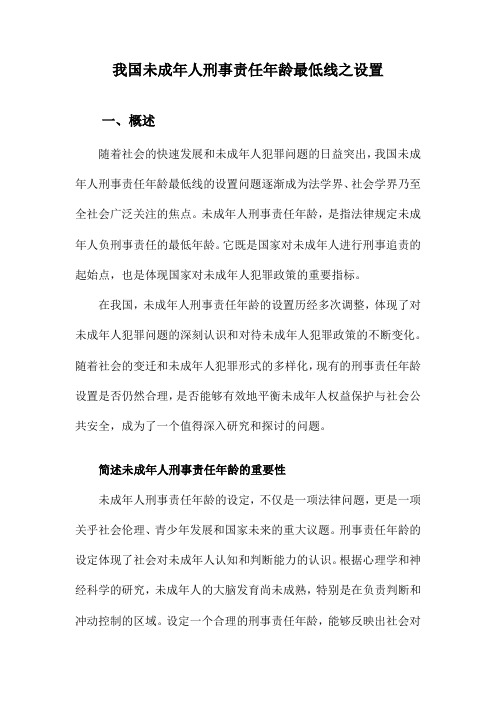 我国未成年人刑事责任年龄最低线之设置

一、概述

随着社会的快速发展和未成年人犯罪问题的日益突出，我国未成年人刑事责任年龄最低线的设置问题逐渐成为法学界、社会学界乃至全社会广泛关注的焦点。未成年人刑事责任年龄，是指法律规定未成年人负刑事责任的最低年龄。它既是国家对未成年人进行刑事追责的起始点，也是体现国家对未成年人犯罪政策的重要指标。

在我国，未成年人刑事责任年龄的设置历经多次调整，体现了对未成年人犯罪问题的深刻认识和对待未成年人犯罪政策的不断变化。随着社会的变迁和未成年人犯罪形式的多样化，现有的刑事责任年龄设置是否仍然合理，是否能够有效地平衡未成年人权益保护与社会公共安全，成为了一个值得深入研究和探讨的问题。

简述未成年人刑事责任年龄的重要性

未成年人刑事责任年龄的设定，不仅是一项法律问题，更是一项关乎社会伦理、青少年发展和国家未来的重大议题。刑事责任年龄的设定体现了社会对未成年人认知和判断能力的认识。根据心理学和神经科学的研究，未成年人的大脑发育尚未成熟，特别是在负责判断和冲动控制的区域。设定一个合理的刑事责任年龄，能够反映出社会对